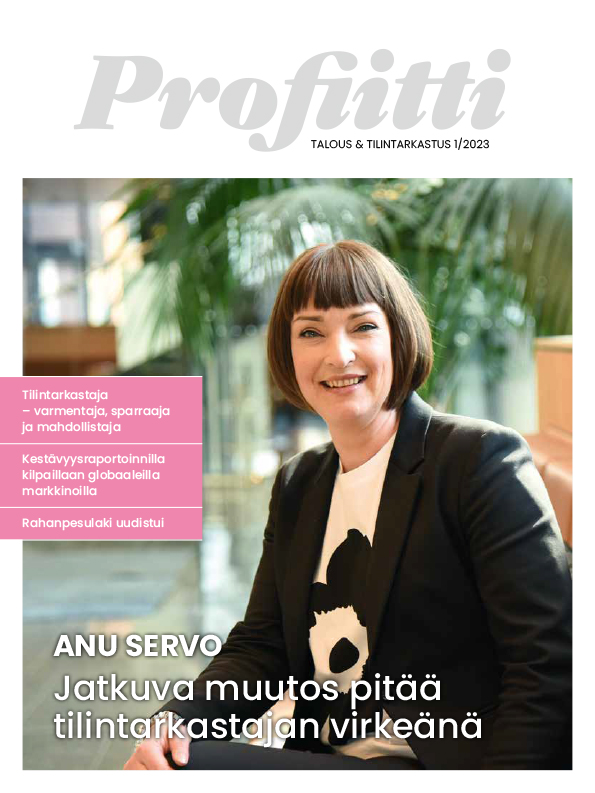 Profiitti

TALOUS & TILINTARKASTUS 1/2023

Tilintarkastaja – varmentaja, sparraaja ja mahdollistaja

Kestävyysraportoinnilla kilpaillaan globaaleilla markkinoilla

Rahanpesulaki uudistui

ANU SERVO

Jatkuva muutos pitää tilintarkastajan virkeänä